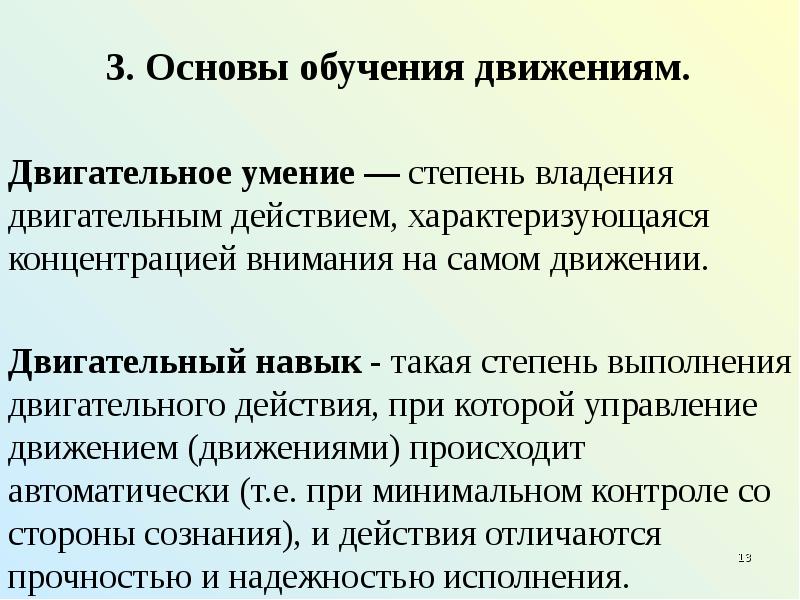 3. Основы обучения движениям.

Двигательное умение — степень владения двигательным действием, характеризующаяся концентрацией внимания на самом движении.

Двигательный навык - такая степень выполнения двигательного действия, при которой управление движением (движениями) происходит автоматически (т.е. при минимальном контроле со стороны сознания), и действия отличаются прочностью и надежностью исполнения.

13